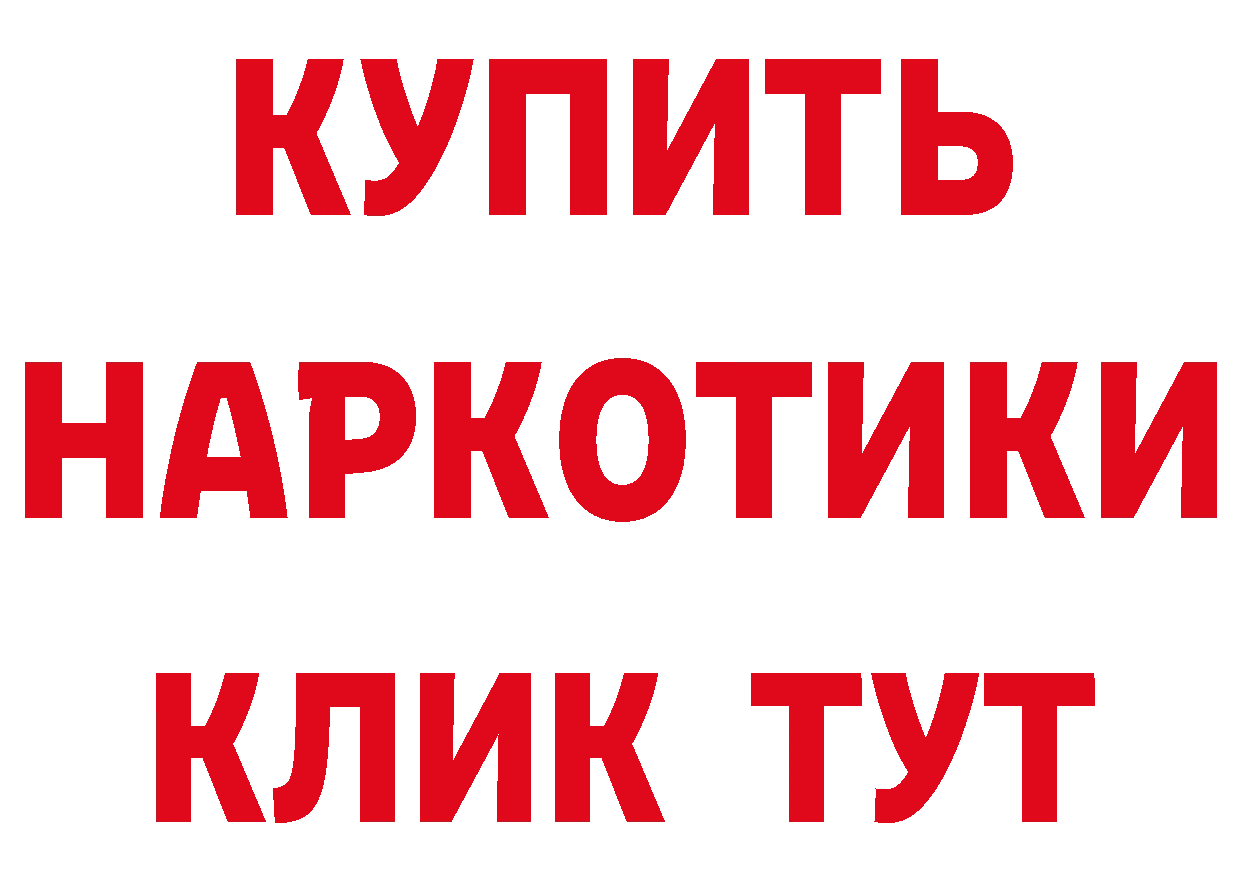 КУПИТЬ НАРКОТИКИ КЛИК ТУТ